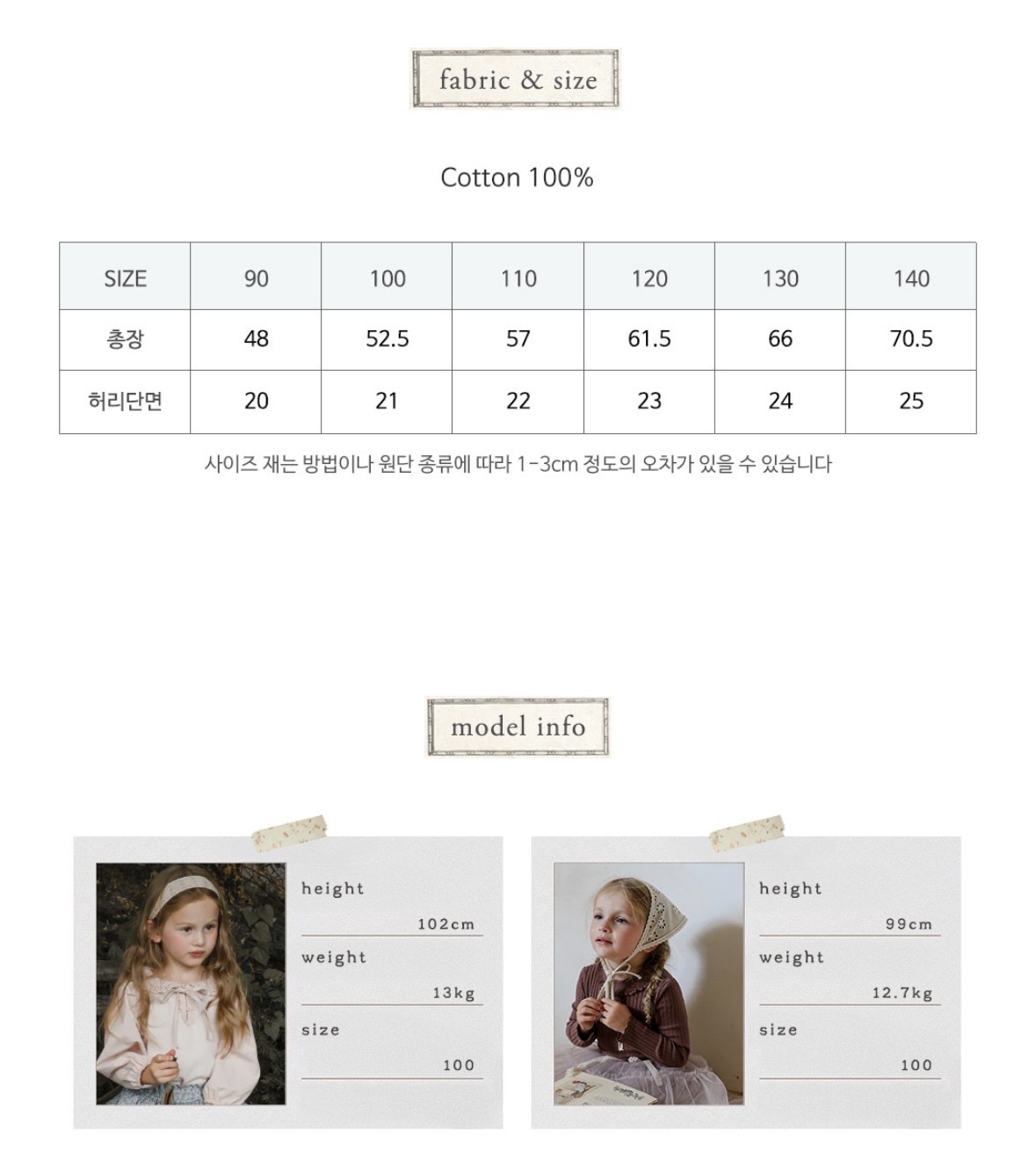 fabric & size

Cotton 100%

| SIZE | 90 | 100 | 110 | 120 | 130 | 140 |
|---|---|---|---|---|---|---|
| 총장 | 48 | 52.5 | 57 | 61.5 | 66 | 70.5 |
| 허리단면 | 20 | 21 | 22 | 23 | 24 | 25 |

사이즈 재는 방법이나 원단 종류에 따라 1-3cm 정도의 오차가 있을 수 있습니다

model info

height
102cm
weight
13kg
size
100

height
99cm
weight
12.7kg
size
100